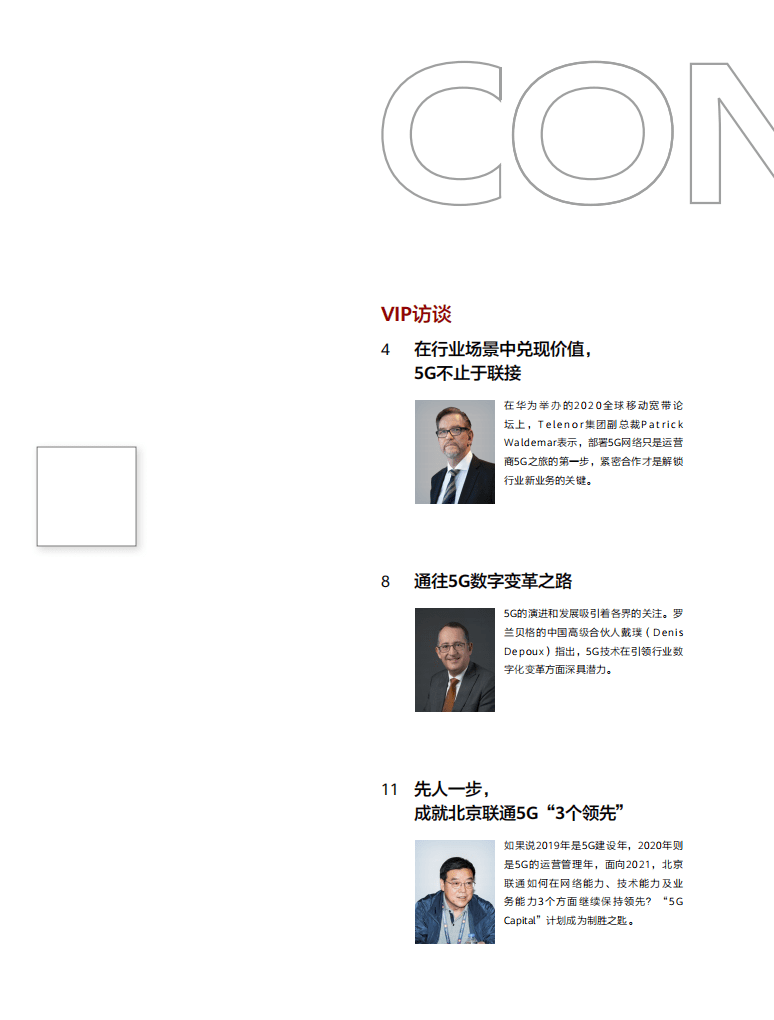 CON

VIP访谈

4 在行业场景中兑现价值，5G不止于联接

在华为举办的2020全球移动宽带论坛上，Telenor集团副总裁Patrick Waldemar表示，部署5G网络只是运营商5G之旅的第一步，紧密合作才是解锁行业新业务的关键。

8 通往5G数字变革之路

5G的演进和发展吸引着各界的关注。罗兰贝格的中国高级合伙人戴璞（Denis Depoux）指出，5G技术在引领行业数字化变革方面深具潜力。

11 先人一步，成就北京联通5G“3个领先”

如果说2019年是5G建设年，2020年则是5G的运营管理年，面向2021，北京联通如何在网络能力、技术能力及业务能力3个方面继续保持领先？“5G Capital”计划成为制胜之匙。